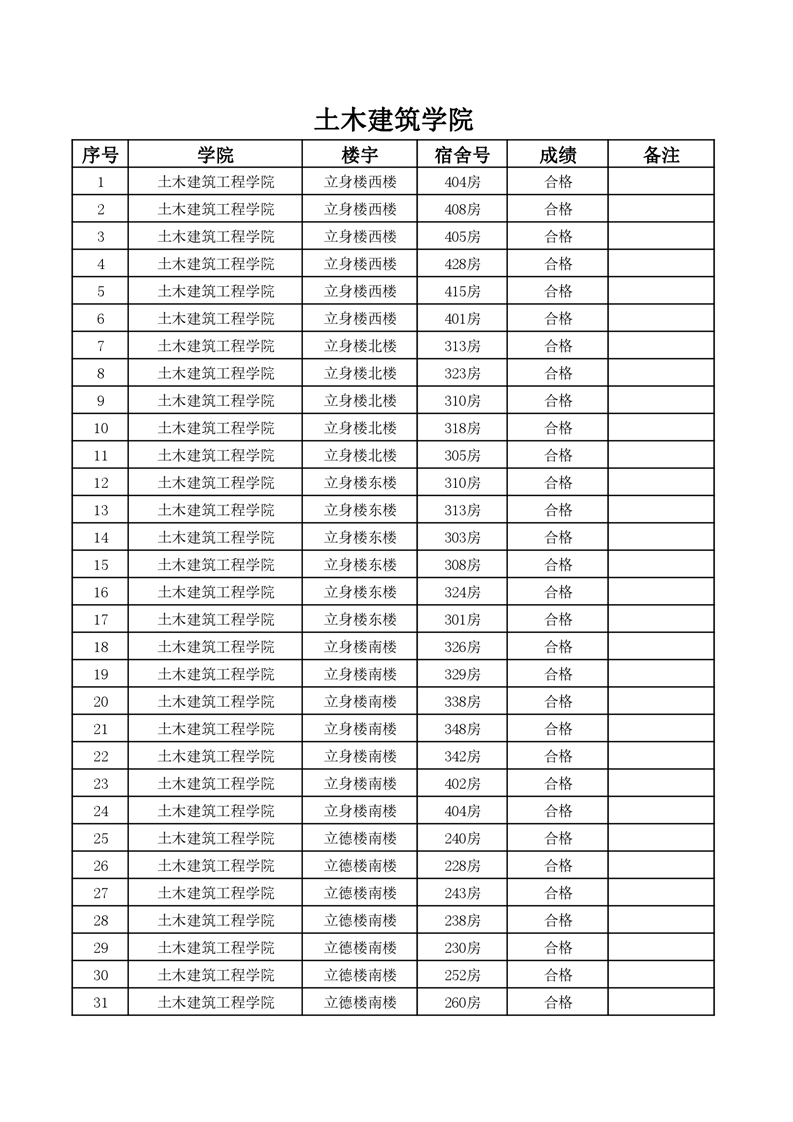 土木建筑学院

| 序号 | 学院 | 楼宇 | 宿舍号 | 成绩 | 备注 |
|---|---|---|---|---|---|
| 1 | 土木建筑工程学院 | 立身楼西楼 | 404房 | 合格 | |
| 2 | 土木建筑工程学院 | 立身楼西楼 | 408房 | 合格 | |
| 3 | 土木建筑工程学院 | 立身楼西楼 | 405房 | 合格 | |
| 4 | 土木建筑工程学院 | 立身楼西楼 | 428房 | 合格 | |
| 5 | 土木建筑工程学院 | 立身楼西楼 | 415房 | 合格 | |
| 6 | 土木建筑工程学院 | 立身楼西楼 | 401房 | 合格 | |
| 7 | 土木建筑工程学院 | 立身楼北楼 | 313房 | 合格 | |
| 8 | 土木建筑工程学院 | 立身楼北楼 | 323房 | 合格 | |
| 9 | 土木建筑工程学院 | 立身楼北楼 | 310房 | 合格 | |
| 10 | 土木建筑工程学院 | 立身楼北楼 | 318房 | 合格 | |
| 11 | 土木建筑工程学院 | 立身楼北楼 | 305房 | 合格 | |
| 12 | 土木建筑工程学院 | 立身楼东楼 | 310房 | 合格 | |
| 13 | 土木建筑工程学院 | 立身楼东楼 | 313房 | 合格 | |
| 14 | 土木建筑工程学院 | 立身楼东楼 | 303房 | 合格 | |
| 15 | 土木建筑工程学院 | 立身楼东楼 | 308房 | 合格 | |
| 16 | 土木建筑工程学院 | 立身楼东楼 | 324房 | 合格 | |
| 17 | 土木建筑工程学院 | 立身楼东楼 | 301房 | 合格 | |
| 18 | 土木建筑工程学院 | 立身楼南楼 | 326房 | 合格 | |
| 19 | 土木建筑工程学院 | 立身楼南楼 | 329房 | 合格 | |
| 20 | 土木建筑工程学院 | 立身楼南楼 | 338房 | 合格 | |
| 21 | 土木建筑工程学院 | 立身楼南楼 | 348房 | 合格 | |
| 22 | 土木建筑工程学院 | 立身楼南楼 | 342房 | 合格 | |
| 23 | 土木建筑工程学院 | 立身楼南楼 | 402房 | 合格 | |
| 24 | 土木建筑工程学院 | 立身楼南楼 | 404房 | 合格 | |
| 25 | 土木建筑工程学院 | 立德楼南楼 | 240房 | 合格 | |
| 26 | 土木建筑工程学院 | 立德楼南楼 | 228房 | 合格 | |
| 27 | 土木建筑工程学院 | 立德楼南楼 | 243房 | 合格 | |
| 28 | 土木建筑工程学院 | 立德楼南楼 | 238房 | 合格 | |
| 29 | 土木建筑工程学院 | 立德楼南楼 | 230房 | 合格 | |
| 30 | 土木建筑工程学院 | 立德楼南楼 | 252房 | 合格 | |
| 31 | 土木建筑工程学院 | 立德楼南楼 | 260房 | 合格 | |